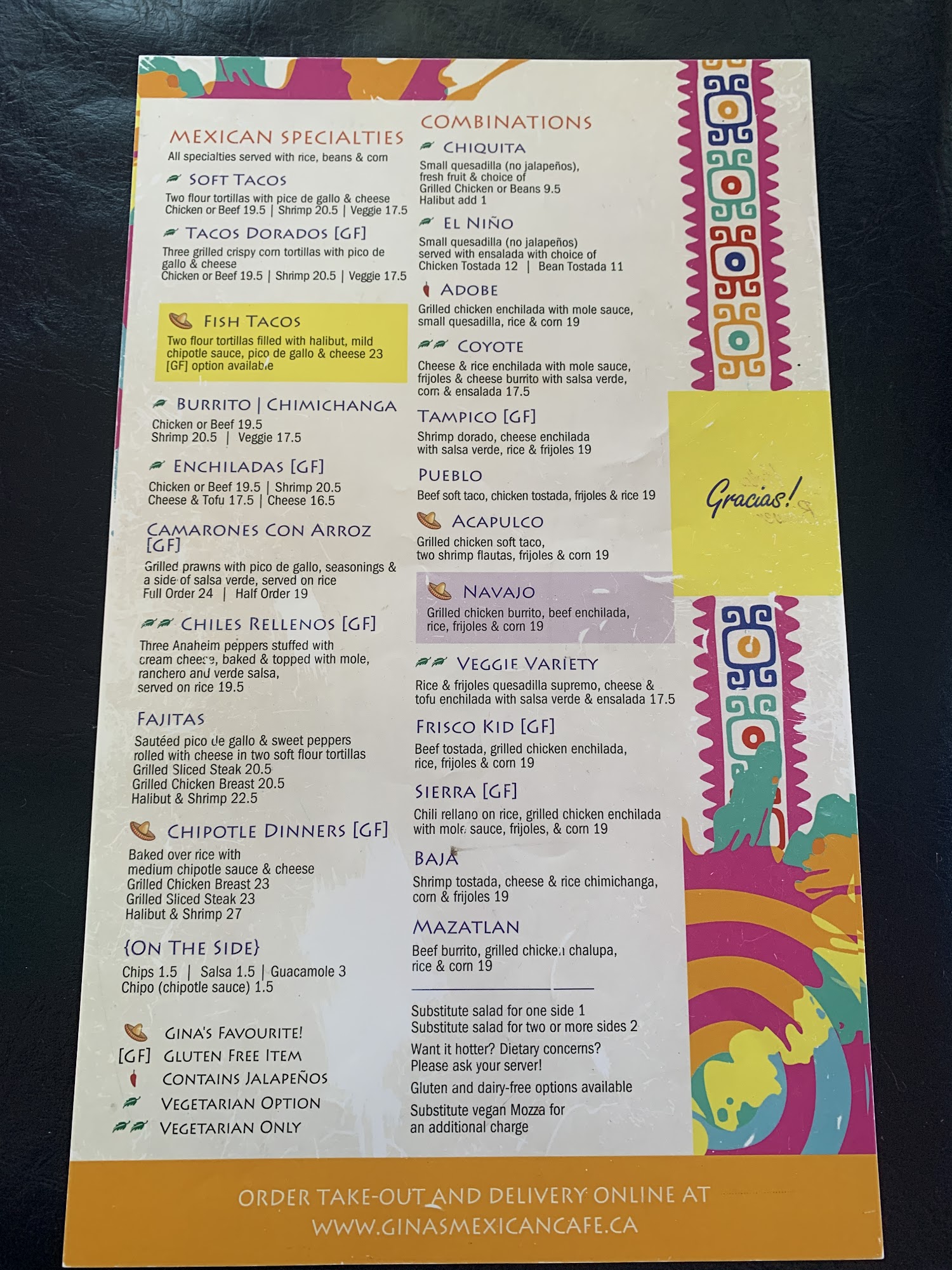 MEXICAN SPECIALTIES
All specialties served with rice, beans & corn

SOFT TACOS
Two flour tortillas with pice de gallo & cheese
Chicken or Beef 19.5 | Shrimp 20.5 | Veggie 17.5

TACOS DORADOS [GF]
Three grilled crispy corn tortillas with pico de gallo & cheese
Chicken or Beef 19.5 | Shrimp 20.5 | Veggie 17.5

FISH TACOS
Two flour tortillas filled with halibut, mild chipotle sauce, pico de gallo & cheese 23
[GF] option available

BURRITO | CHIMICHANGA
Chicken or Beef 19.5
Shrimp 20.5 | Veggie 17.5

ENCHILADAS [GF]
Chicken or Beef 19.5 | Shrimp 20.5
Cheese & Tofu 17.5 | Cheese 16.5

CAMARONES CON ARROZ [GF]
Grilled prawns with pico de gallo, seasonings & a side of salsa verde, served on rice
Full Order 24 | Half Order 19

CHILES RELLENOS [GF]
Three Anaheim peppers stuffed with cream cheese, baked & topped with mole, ranchero and verde salsa, served on rice 19.5

FAJITAS
Sautéed pico de gallo & sweet peppers rolled with cheese in two soft flour tortillas
Grilled Sliced Steak 20.5
Grilled Chicken Breast 20.5
Halibut & Shrimp 22.5

CHIPOTLE DINNERS [GF]
Baked over rice with medium chipotle sauce & cheese
Grilled Chicken Breast 23
Grilled Sliced Steak 23
Halibut & Shrimp 27

{ON THE SIDE}
Chips 1.5 | Salsa 1.5 | Guacamole 3
Chipo (chipotle sauce) 1.5

GINA'S FAVOURITE!
[GF] GLUTEN FREE ITEM
CONTAINS JALAPEÑOS
VEGETARIAN OPTION
VEGETARIAN ONLY

COMBINATIONS

CHIQUITA
Small quesadilla (no jalapeños), fresh fruit & choice of
Grilled Chicken or Beans 9.5
Halibut add 1

EL NIÑO
Small quesadilla (no jalapeños) served with ensalada with choice of
Chicken Tostada 12 | Bean Tostada 11

ADOBE
Grilled chicken enchilada with mole sauce, small quesadilla, rice & corn 19

COYOTE
Cheese & rice enchilada with mole sauce, frijoles & cheese burrito with salsa verde, corn & ensalada 17.5

TAMPICO [GF]
Shrimp dorado, cheese enchilada with salsa verde, rice & frijoles 19

PUEBLO
Beef soft taco, chicken tostada, frijoles & rice 19

ACAPULCO
Grilled chicken soft taco, two shrimp flautas, frijoles & corn 19

NAVAJO
Grilled chicken burrito, beef enchilada, rice, frijoles & corn 19

VEGGIE VARIETY
Rice & frijoles quesadilla supremo, cheese & tofu enchilada with salsa verde & ensalada 17.5

FRISCO KID [GF]
Beef tostada, grilled chicken enchilada, rice, frijoles & corn 19

SIERRA [GF]
Chili rellano on rice, grilled chicken enchilada with mole sauce, frijoles, & corn 19

BAJA
Shrimp tostada, cheese & rice chimichanga, corn & frijoles 19

MAZATLAN
Beef burrito, grilled chicken chalupa, rice & corn 19

Substitute salad for one side 1
Substitute salad for two or more sides 2
Want it hotter? Dietary concerns? Please ask your server!
Gluten and dairy-free options available
Substitute vegan Mozza for an additional charge

Gracias!

ORDER TAKE-OUT AND DELIVERY ONLINE AT
WWW.GINASMEXICANCAFE.CA